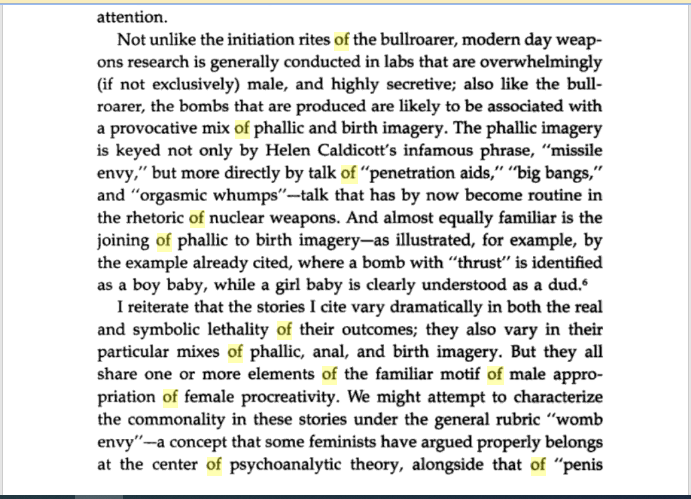 attention.

Not unlike the initiation rites of the bullroarer, modern day weapons research is generally conducted in labs that are overwhelmingly (if not exclusively) male, and highly secretive; also like the bullroarer, the bombs that are produced are likely to be associated with a provocative mix of phallic and birth imagery. The phallic imagery is keyed not only by Helen Caldicott's infamous phrase, "missile envy," but more directly by talk of "penetration aids," "big bangs," and "orgasmic whumps"—talk that has by now become routine in the rhetoric of nuclear weapons. And almost equally familiar is the joining of phallic to birth imagery—as illustrated, for example, by the example already cited, where a bomb with "thrust" is identified as a boy baby, while a girl baby is clearly understood as a dud.$^6$

I reiterate that the stories I cite vary dramatically in both the real and symbolic lethality of their outcomes; they also vary in their particular mixes of phallic, anal, and birth imagery. But they all share one or more elements of the familiar motif of male appropriation of female procreativity. We might attempt to characterize the commonality in these stories under the general rubric "womb envy"—a concept that some feminists have argued properly belongs at the center of psychoanalytic theory, alongside that of "penis